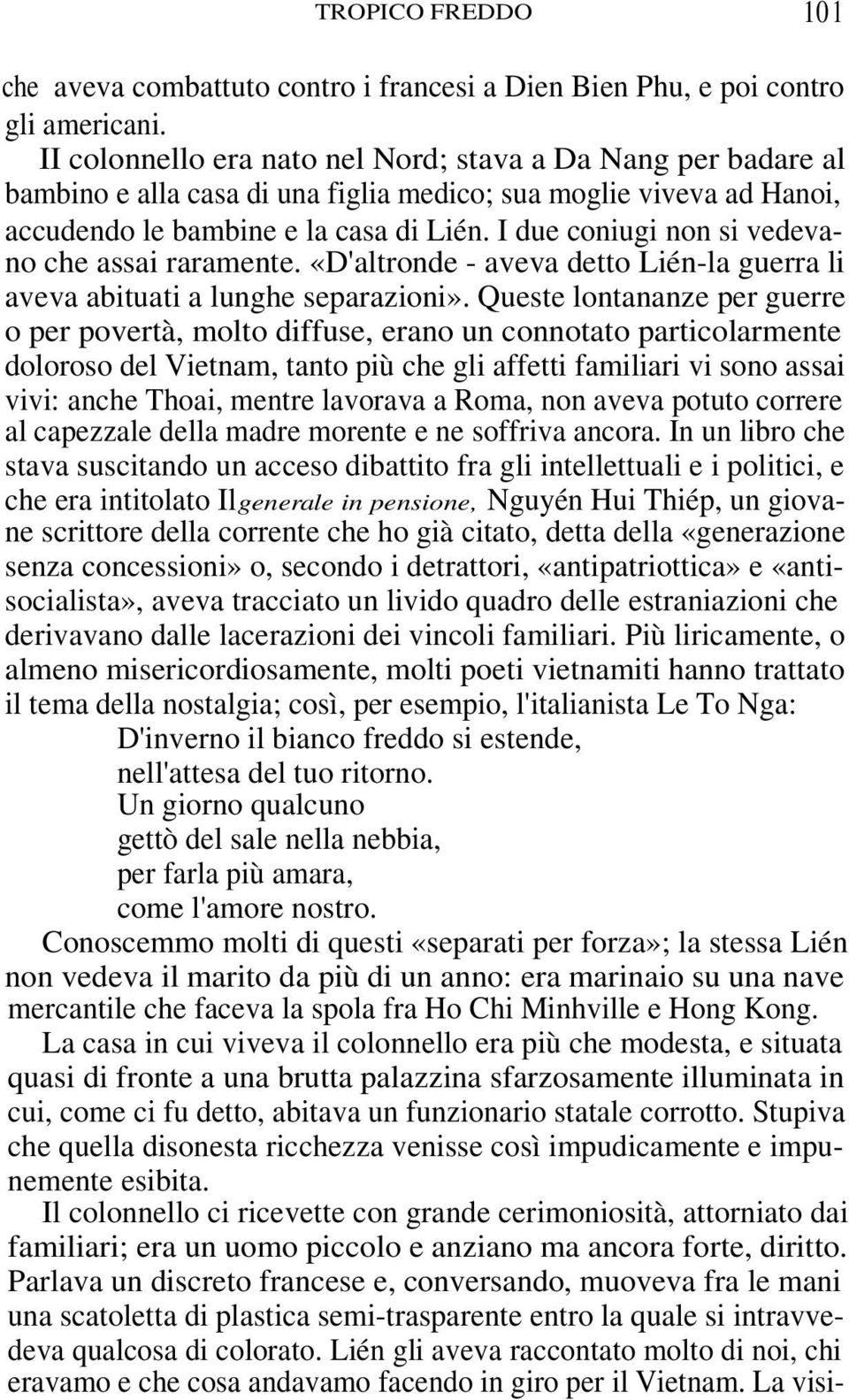 TROPICO FREDDO 101

che aveva combattuto contro i francesi a Dien Bien Phu, e poi contro gli americani.

II colonnello era nato nel Nord; stava a Da Nang per badare al bambino e alla casa di una figlia medico; sua moglie viveva ad Hanoi, accudendo le bambine e la casa di Lién. I due coniugi non si vedevano che assai raramente. «D'altronde - aveva detto Lién-la guerra li aveva abituati a lunghe separazioni». Queste lontananze per guerre o per povertà, molto diffuse, erano un connotato particolarmente doloroso del Vietnam, tanto più che gli affetti familiari vi sono assai vivi: anche Thoai, mentre lavorava a Roma, non aveva potuto correre al capezzale della madre morente e ne soffriva ancora. In un libro che stava suscitando un acceso dibattito fra gli intellettuali e i politici, e che era intitolato Ilgenerale in pensione, Nguyén Hui Thiép, un giovane scrittore della corrente che ho già citato, detta della «generazione senza concessioni» o, secondo i detrattori, «antipatriottica» e «antisocialista», aveva tracciato un livido quadro delle estraniazioni che derivavano dalle lacerazioni dei vincoli familiari. Più liricamente, o almeno misericordiosamente, molti poeti vietnamiti hanno trattato il tema della nostalgia; così, per esempio, l'italianista Le To Nga:

D'inverno il bianco freddo si estende,
nell'attesa del tuo ritorno.
Un giorno qualcuno
gettò del sale nella nebbia,
per farla più amara,
come l'amore nostro.

Conoscemmo molti di questi «separati per forza»; la stessa Lién non vedeva il marito da più di un anno: era marinaio su una nave mercantile che faceva la spola fra Ho Chi Minhville e Hong Kong.

La casa in cui viveva il colonnello era più che modesta, e situata quasi di fronte a una brutta palazzina sfarzosamente illuminata in cui, come ci fu detto, abitava un funzionario statale corrotto. Stupiva che quella disonesta ricchezza venisse così impudicamente e impunemente esibita.

Il colonnello ci ricevette con grande cerimoniosità, attorniato dai familiari; era un uomo piccolo e anziano ma ancora forte, diritto. Parlava un discreto francese e, conversando, muoveva fra le mani una scatoletta di plastica semi-trasparente entro la quale si intravvedeva qualcosa di colorato. Lién gli aveva raccontato molto di noi, chi eravamo e che cosa andavamo facendo in giro per il Vietnam. La visi-